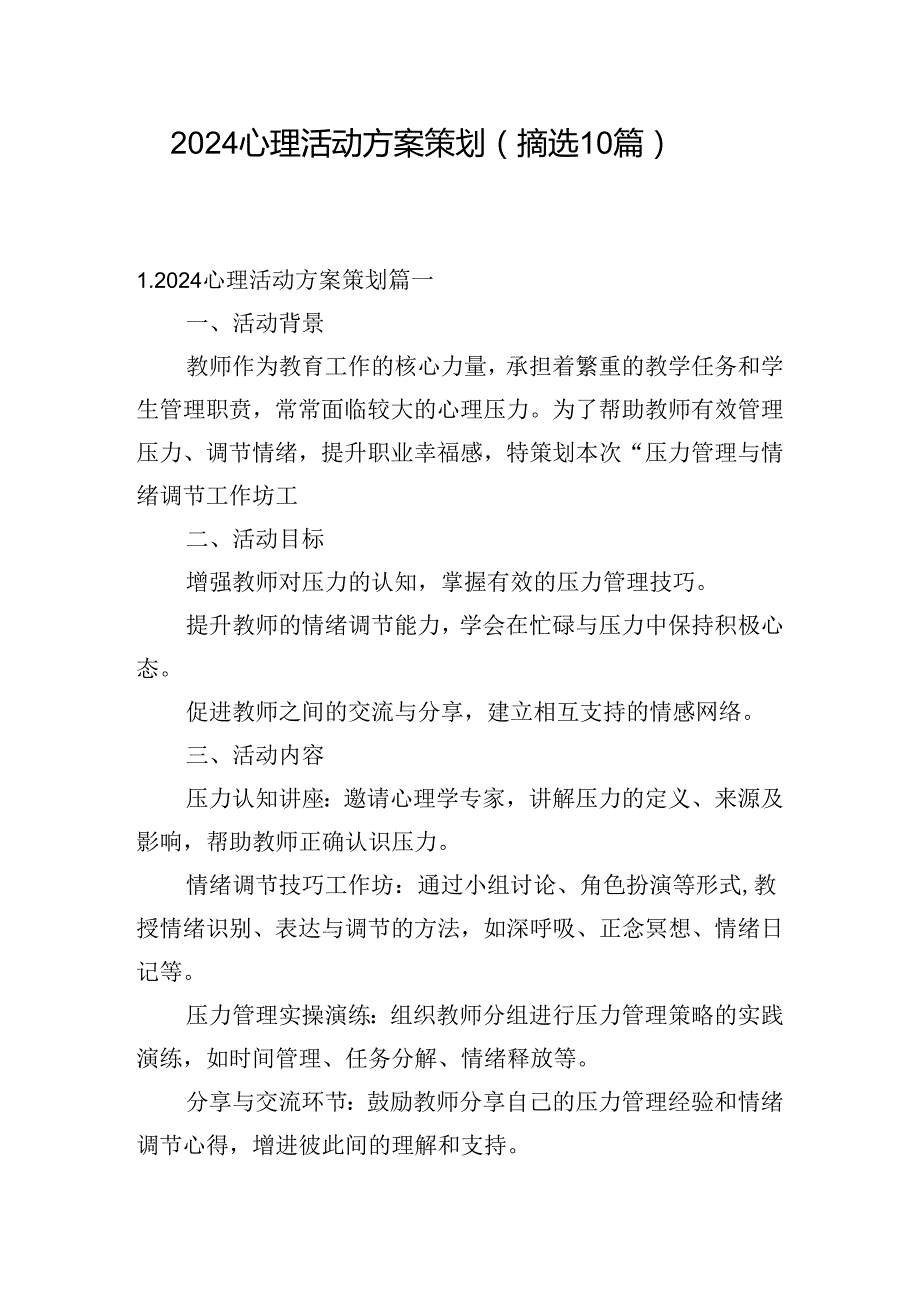 2024心理活动方案策划（摘选10篇）

1.2024心理活动方案策划篇一

一、活动背景

教师作为教育工作的核心力量，承担着繁重的教学任务和学生管理职责，常常面临较大的心理压力。为了帮助教师有效管理压力、调节情绪，提升职业幸福感，特策划本次“压力管理与情绪调节工作坊工

二、活动目标

增强教师对压力的认知，掌握有效的压力管理技巧。

提升教师的情绪调节能力，学会在忙碌与压力中保持积极心态。

促进教师之间的交流与分享，建立相互支持的情感网络。

三、活动内容

压力认知讲座：邀请心理学专家，讲解压力的定义、来源及影响，帮助教师正确认识压力。

情绪调节技巧工作坊：通过小组讨论、角色扮演等形式,教授情绪识别、表达与调节的方法，如深呼吸、正念冥想、情绪日记等。

压力管理实操演练：组织教师分组进行压力管理策略的实践演练，如时间管理、任务分解、情绪释放等。

分享与交流环节：鼓励教师分享自己的压力管理经验和情绪调节心得，增进彼此间的理解和支持。